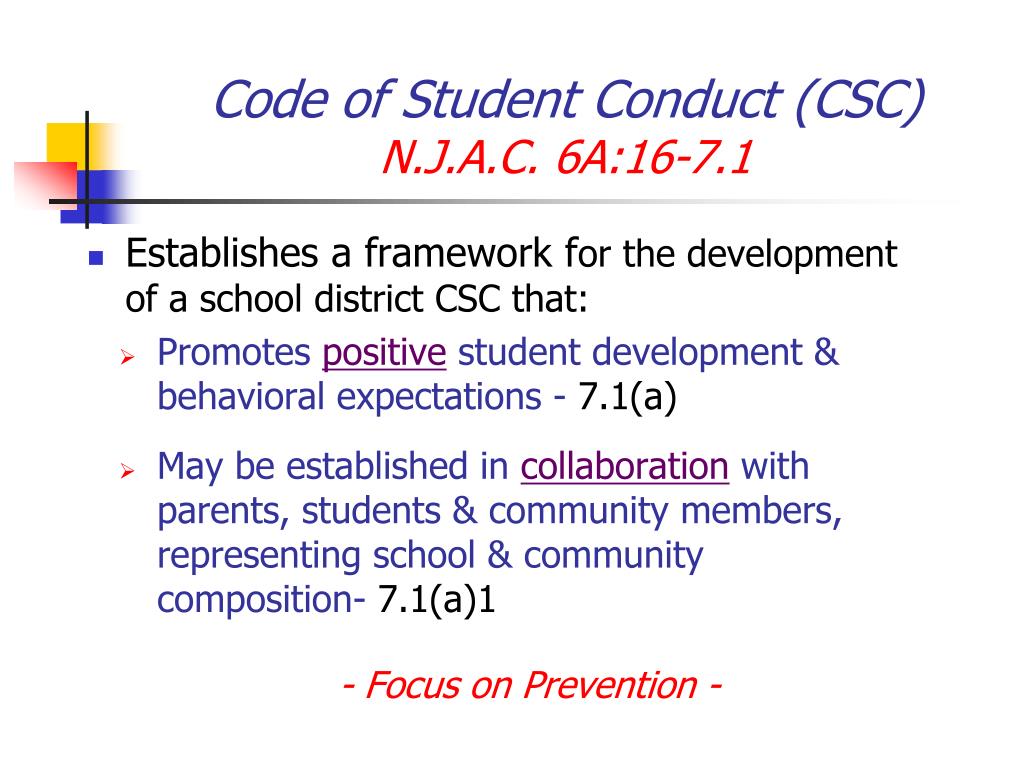 Code of Student Conduct (CSC)
N.J.A.C. 6A:16-7.1

Establishes a framework for the development of a school district CSC that:

Promotes positive student development & behavioral expectations - 7.1(a)

May be established in collaboration with parents, students & community members, representing school & community composition- 7.1(a)1

- Focus on Prevention -